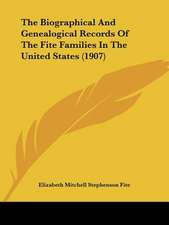 The Biographical And Genealogical Records Of The Fite Families In The United States (1907)

Elizabeth Mitchell Stephenson Fite